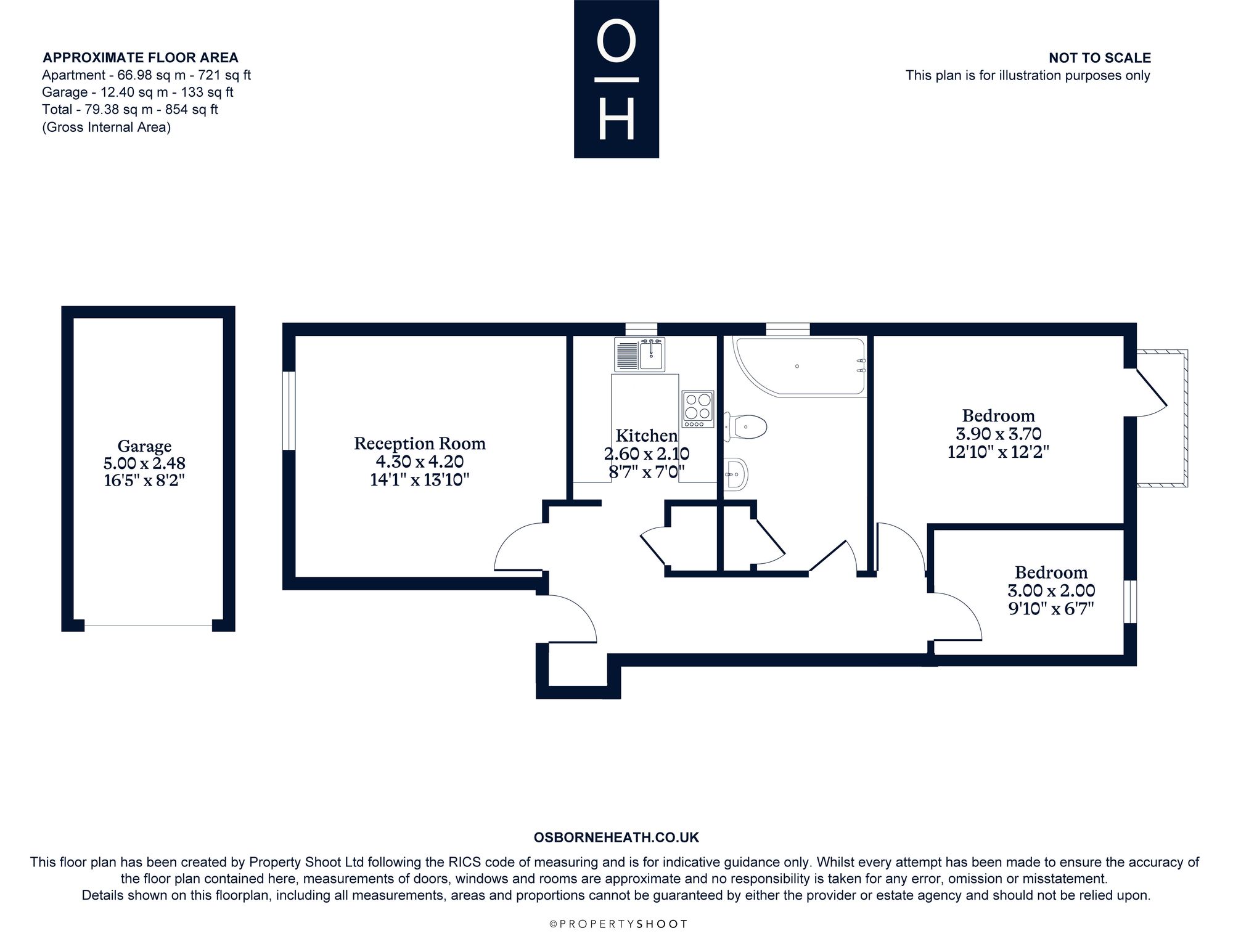 APPROXIMATE FLOOR AREA
Apartment - 66.98 sq m - 721 sq ft
Garage - 12.40 sq m - 133 sq ft
Total - 79.38 sq m - 854 sq ft
(Gross Internal Area)

O
H

NOT TO SCALE
This plan is for illustration purposes only

Garage
5.00 x 2.48
16'5" x 8'2"

Reception Room
4.30 x 4.20
14'1" x 13'10"

Kitchen
2.60 x 2.10
8'7" x 7'0"

Bedroom
3.90 x 3.70
12'10" x 12'2"

Bedroom
3.00 x 2.00
9'10" x 6'7"

OSBORNEHEATH.CO.UK

This floor plan has been created by Property Shoot Ltd following the RICS code of measuring and is for indicative guidance only. Whilst every attempt has been made to ensure the accuracy of the floor plan contained here, measurements of doors, windows and rooms are approximate and no responsibility is taken for any error, omission or misstatement. Details shown on this floorplan, including all measurements, areas and proportions cannot be guaranteed by either the provider or estate agency and should not be relied upon.

©PROPERTYSHOOT